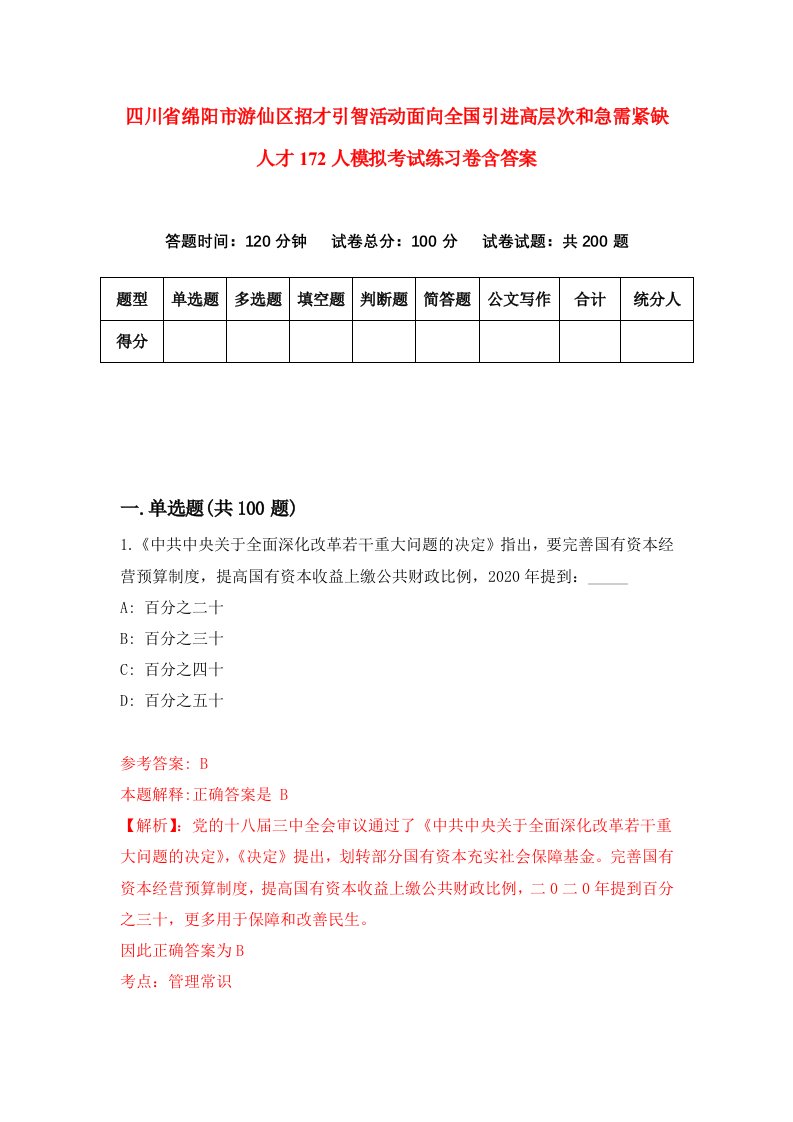 四川省绵阳市游仙区招才引智活动面向全国引进高层次和急需紧缺人才172人模拟考试练习卷含答案

答题时间：120分钟　试卷总分：100分　试卷试题：共200题

| 题型 | 单选题 | 多选题 | 填空题 | 判断题 | 简答题 | 公文写作 | 合计 | 统分人 |
|---|---|---|---|---|---|---|---|---|
| 得分 | | | | | | | | |

一.单选题(共100题)

1.《中共中央关于全面深化改革若干重大问题的决定》指出，要完善国有资本经营预算制度，提高国有资本收益上缴公共财政比例，2020年提到：_____

A: 百分之二十
B: 百分之三十
C: 百分之四十
D: 百分之五十

参考答案: B
本题解释:正确答案是 B
【解析】:党的十八届三中全会审议通过了《中共中央关于全面深化改革若干重大问题的决定》,《决定》提出，划转部分国有资本充实社会保障基金。完善国有资本经营预算制度，提高国有资本收益上缴公共财政比例，二０二０年提到百分之三十，更多用于保障和改善民生。
因此正确答案为B
考点：管理常识